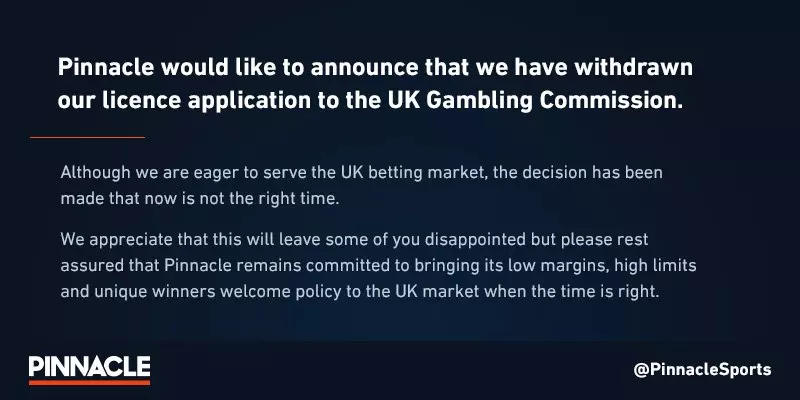 Pinnacle would like to announce that we have withdrawn our licence application to the UK Gambling Commission.

Although we are eager to serve the UK betting market, the decision has been made that now is not the right time.

We appreciate that this will leave some of you disappointed but please rest assured that Pinnacle remains committed to bringing its low margins, high limits and unique winners welcome policy to the UK market when the time is right.

PINNACLE

@PinnacleSports